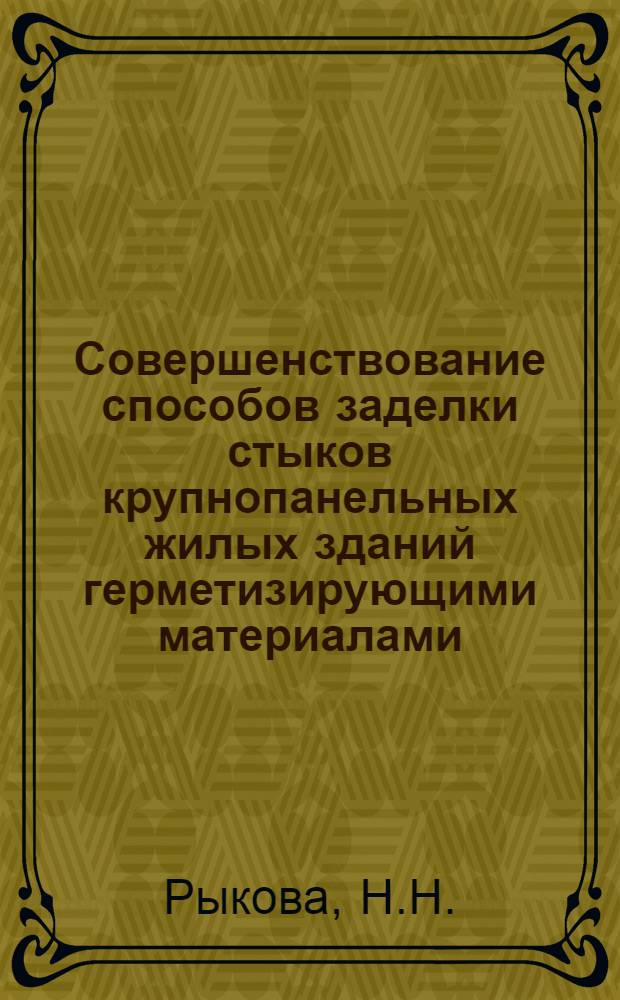 Совершенствование способов заделки стыков крупнопанельных жилых зданий герметизирующими материалами

Рыкова, Н.Н.